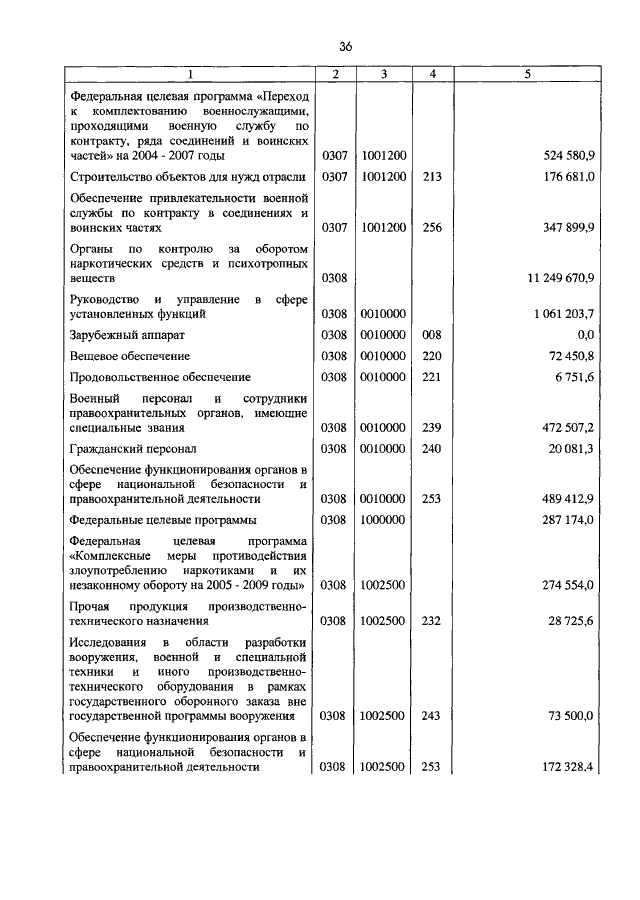 36

| 1 | 2 | 3 | 4 | 5 |
|---|---|---|---|---|
| Федеральная целевая программа «Переход к комплектованию военнослужащими, проходящими военную службу по контракту, ряда соединений и воинских частей» на 2004 - 2007 годы | 0307 | 1001200 | | 524 580,9 |
| Строительство объектов для нужд отрасли | 0307 | 1001200 | 213 | 176 681,0 |
| Обеспечение привлекательности военной службы по контракту в соединениях и воинских частях | 0307 | 1001200 | 256 | 347 899,9 |
| Органы по контролю за оборотом наркотических средств и психотропных веществ | 0308 | | | 11 249 670,9 |
| Руководство и управление в сфере установленных функций | 0308 | 0010000 | | 1 061 203,7 |
| Зарубежный аппарат | 0308 | 0010000 | 008 | 0,0 |
| Вещевое обеспечение | 0308 | 0010000 | 220 | 72 450,8 |
| Продовольственное обеспечение | 0308 | 0010000 | 221 | 6 751,6 |
| Военный персонал и сотрудники правоохранительных органов, имеющие специальные звания | 0308 | 0010000 | 239 | 472 507,2 |
| Гражданский персонал | 0308 | 0010000 | 240 | 20 081,3 |
| Обеспечение функционирования органов в сфере национальной безопасности и правоохранительной деятельности | 0308 | 0010000 | 253 | 489 412,9 |
| Федеральные целевые программы | 0308 | 1000000 | | 287 174,0 |
| Федеральная целевая программа «Комплексные меры противодействия злоупотреблению наркотиками и их незаконному обороту на 2005 - 2009 годы» | 0308 | 1002500 | | 274 554,0 |
| Прочая продукция производственно-технического назначения | 0308 | 1002500 | 232 | 28 725,6 |
| Исследования в области разработки вооружения, военной и специальной техники и иного производственно-технического оборудования в рамках государственного оборонного заказа вне государственной программы вооружения | 0308 | 1002500 | 243 | 73 500,0 |
| Обеспечение функционирования органов в сфере национальной безопасности и правоохранительной деятельности | 0308 | 1002500 | 253 | 172 328,4 |